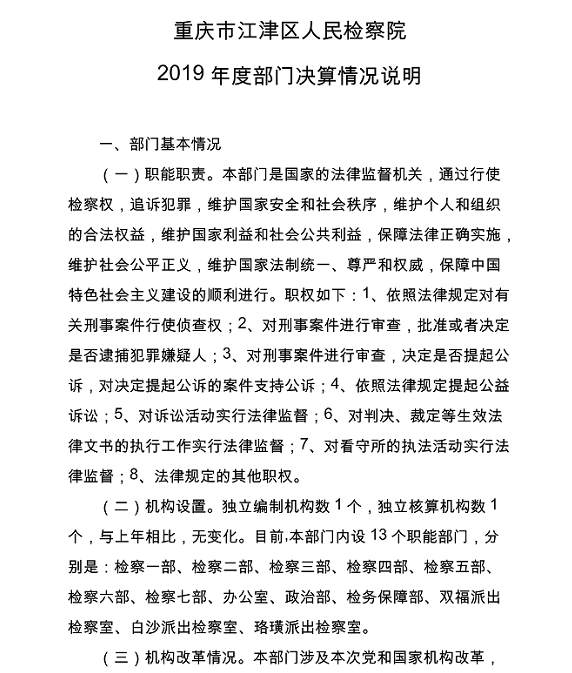 重庆市江津区人民检察院
2019 年度部门决算情况说明

一、部门基本情况

（一）职能职责。本部门是国家的法律监督机关，通过行使检察权，追诉犯罪，维护国家安全和社会秩序，维护个人和组织的合法权益，维护国家利益和社会公共利益，保障法律正确实施，维护社会公平正义，维护国家法制统一、尊严和权威，保障中国特色社会主义建设的顺利进行。职权如下：1、依照法律规定对有关刑事案件行使侦查权；2、对刑事案件进行审查，批准或者决定是否逮捕犯罪嫌疑人；3、对刑事案件进行审查，决定是否提起公诉，对决定提起公诉的案件支持公诉；4、依照法律规定提起公益诉讼；5、对诉讼活动实行法律监督；6、对判决、裁定等生效法律文书的执行工作实行法律监督；7、对看守所的执法活动实行法律监督；8、法律规定的其他职权。

（二）机构设置。独立编制机构数 1 个，独立核算机构数 1 个，与上年相比，无变化。目前,本部门内设 13 个职能部门，分别是：检察一部、检察二部、检察三部、检察四部、检察五部、检察六部、检察七部、办公室、政治部、检务保障部、双福派出检察室、白沙派出检察室、珞璜派出检察室。

（三）机构改革情况。本部门涉及本次党和国家机构改革，